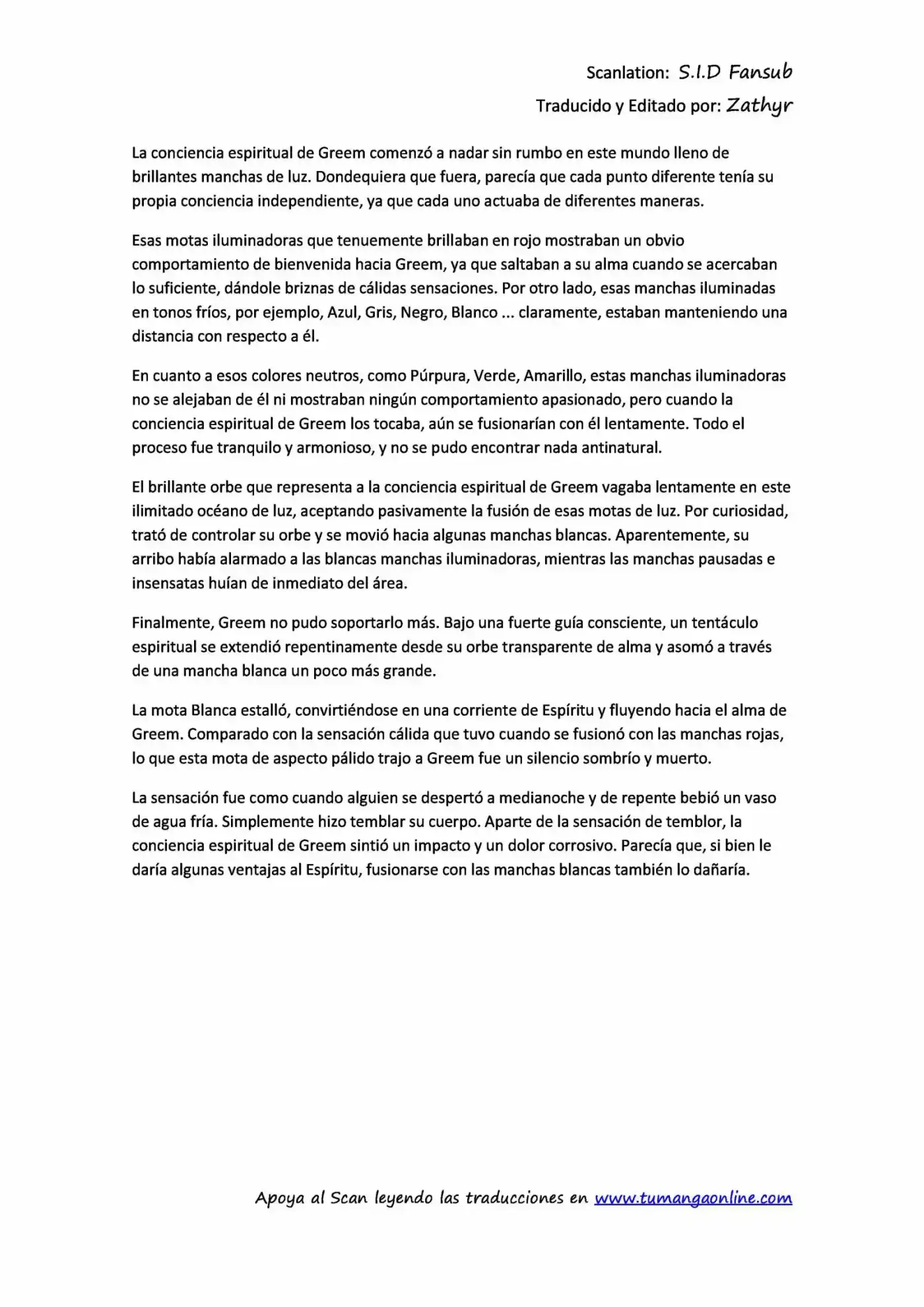 Scanlation: S.I.D Fansub
Traducido y Editado por: Zathyr

La conciencia espiritual de Greem comenzó a nadar sin rumbo en este mundo lleno de brillantes manchas de luz. Dondequiera que fuera, parecía que cada punto diferente tenía su propia conciencia independiente, ya que cada uno actuaba de diferentes maneras.

Esas motas iluminadoras que tenuemente brillaban en rojo mostraban un obvio comportamiento de bienvenida hacia Greem, ya que saltaban a su alma cuando se acercaban lo suficiente, dándole briznas de cálidas sensaciones. Por otro lado, esas manchas iluminadas en tonos fríos, por ejemplo, Azul, Gris, Negro, Blanco ... claramente, estaban manteniendo una distancia con respecto a él.

En cuanto a esos colores neutros, como Púrpura, Verde, Amarillo, estas manchas iluminadoras no se alejaban de él ni mostraban ningún comportamiento apasionado, pero cuando la conciencia espiritual de Greem los tocaba, aún se fusionarían con él lentamente. Todo el proceso fue tranquilo y armonioso, y no se pudo encontrar nada antinatural.

El brillante orbe que representa a la conciencia espiritual de Greem vagaba lentamente en este ilimitado océano de luz, aceptando pasivamente la fusión de esas motas de luz. Por curiosidad, trató de controlar su orbe y se movió hacia algunas manchas blancas. Aparentemente, su arribo había alarmado a las blancas manchas iluminadoras, mientras las manchas pausadas e insensatas huían de inmediato del área.

Finalmente, Greem no pudo soportarlo más. Bajo una fuerte guía consciente, un tentáculo espiritual se extendió repentinamente desde su orbe transparente de alma y asomó a través de una mancha blanca un poco más grande.

La mota Blanca estalló, convirtiéndose en una corriente de Espíritu y fluyendo hacia el alma de Greem. Comparado con la sensación cálida que tuvo cuando se fusionó con las manchas rojas, lo que esta mota de aspecto pálido trajo a Greem fue un silencio sombrío y muerto.

La sensación fue como cuando alguien se despertó a medianoche y de repente bebió un vaso de agua fría. Simplemente hizo temblar su cuerpo. Aparte de la sensación de temblor, la conciencia espiritual de Greem sintió un impacto y un dolor corrosivo. Parecía que, si bien le daría algunas ventajas al Espíritu, fusionarse con las manchas blancas también lo dañaría.

Apoya al Scan leyendo las traducciones en www.tumangaonline.com